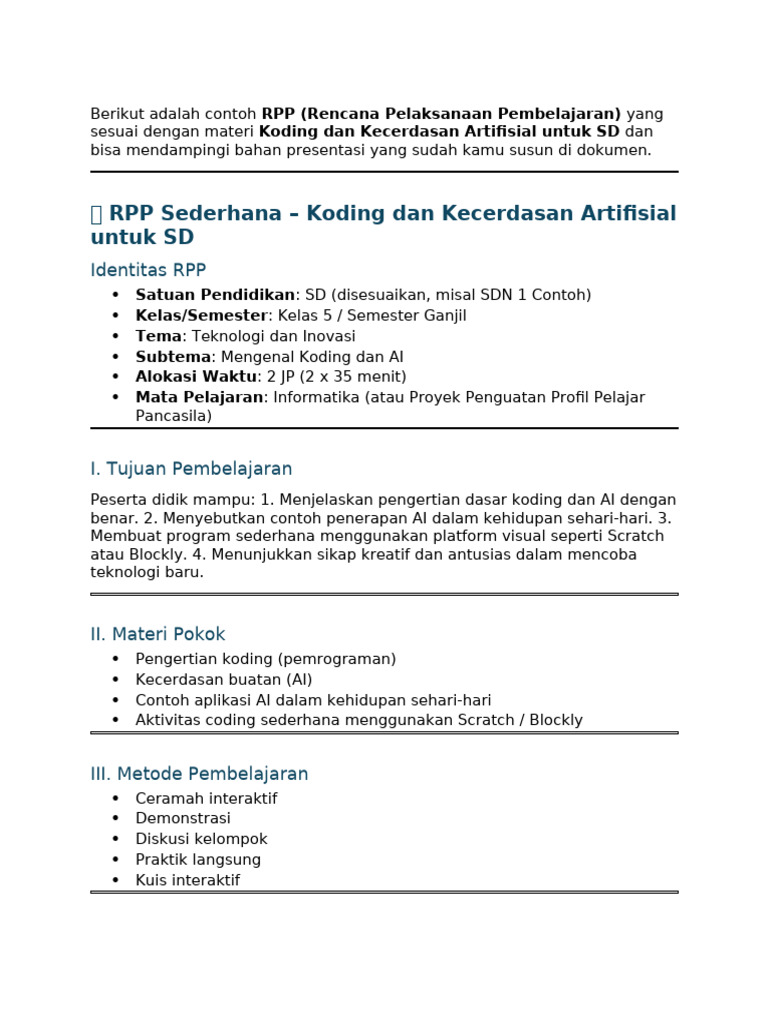 Berikut adalah contoh RPP (Rencana Pelaksanaan Pembelajaran) yang sesuai dengan materi Koding dan Kecerdasan Artifisial untuk SD dan bisa mendampingi bahan presentasi yang sudah kamu susun di dokumen.

 RPP Sederhana – Koding dan Kecerdasan Artifisial untuk SD

Identitas RPP

• Satuan Pendidikan: SD (disesuaikan, misal SDN 1 Contoh)
• Kelas/Semester: Kelas 5 / Semester Ganjil
• Tema: Teknologi dan Inovasi
• Subtema: Mengenal Koding dan AI
• Alokasi Waktu: 2 JP (2 x 35 menit)
• Mata Pelajaran: Informatika (atau Proyek Penguatan Profil Pelajar Pancasila)

I. Tujuan Pembelajaran

Peserta didik mampu: 1. Menjelaskan pengertian dasar koding dan AI dengan benar. 2. Menyebutkan contoh penerapan AI dalam kehidupan sehari-hari. 3. Membuat program sederhana menggunakan platform visual seperti Scratch atau Blockly. 4. Menunjukkan sikap kreatif dan antusias dalam mencoba teknologi baru.

II. Materi Pokok

• Pengertian koding (pemrograman)
• Kecerdasan buatan (AI)
• Contoh aplikasi AI dalam kehidupan sehari-hari
• Aktivitas coding sederhana menggunakan Scratch / Blockly

III. Metode Pembelajaran

• Ceramah interaktif
• Demonstrasi
• Diskusi kelompok
• Praktik langsung
• Kuis interaktif